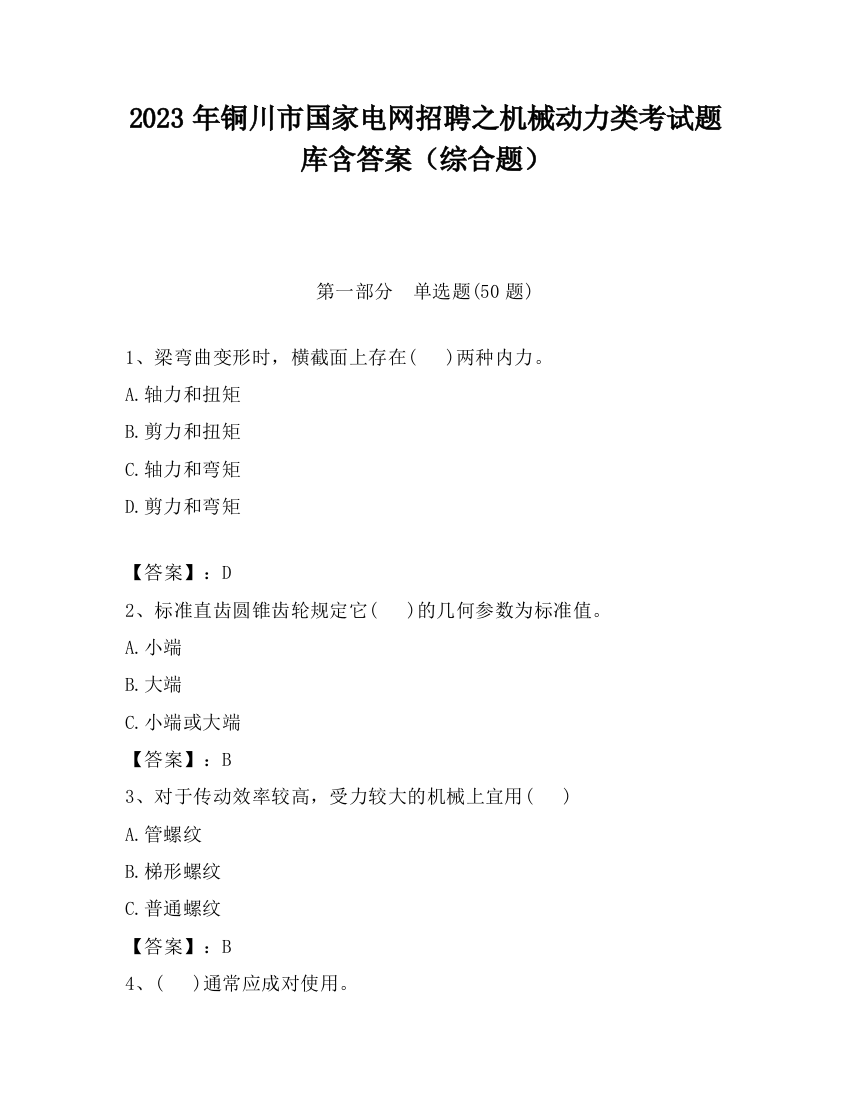 2023 年铜川市国家电网招聘之机械动力类考试题库含答案（综合题）

第一部分　单选题(50 题)

1、梁弯曲变形时，横截面上存在(　　)两种内力。

A.轴力和扭矩

B.剪力和扭矩

C.轴力和弯矩

D.剪力和弯矩

【答案】：D

2、标准直齿圆锥齿轮规定它(　　)的几何参数为标准值。

A.小端

B.大端

C.小端或大端

【答案】：B

3、对于传动效率较高，受力较大的机械上宜用(　　)

A.管螺纹

B.梯形螺纹

C.普通螺纹

【答案】：B

4、(　　)通常应成对使用。